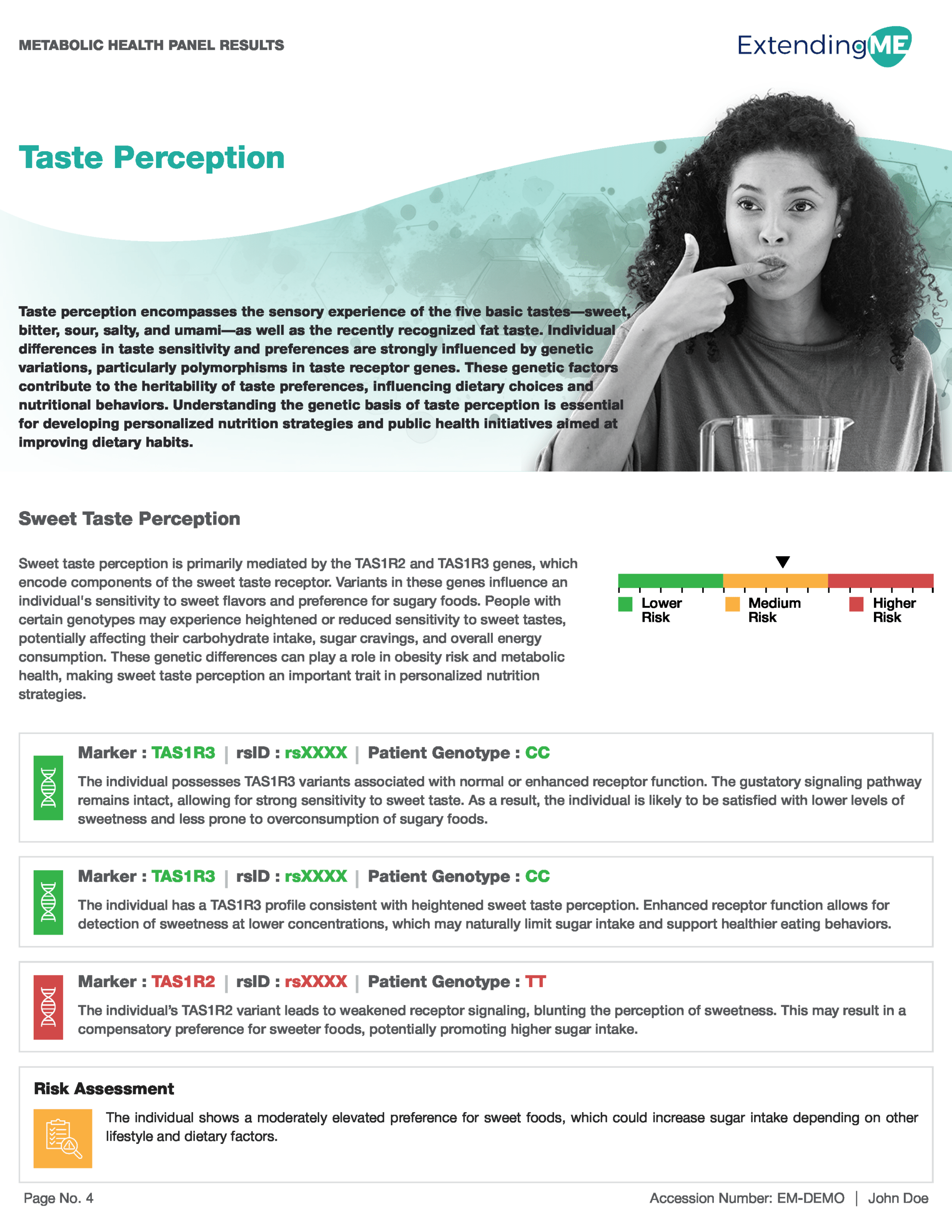 METABOLIC HEALTH PANEL RESULTS

ExtendingME

Taste Perception

Taste perception encompasses the sensory experience of the five basic tastes—sweet, bitter, sour, salty, and umami—as well as the recently recognized fat taste. Individual differences in taste sensitivity and preferences are strongly influenced by genetic variations, particularly polymorphisms in taste receptor genes. These genetic factors contribute to the heritability of taste preferences, influencing dietary choices and nutritional behaviors. Understanding the genetic basis of taste perception is essential for developing personalized nutrition strategies and public health initiatives aimed at improving dietary habits.

Sweet Taste Perception

Sweet taste perception is primarily mediated by the TAS1R2 and TAS1R3 genes, which encode components of the sweet taste receptor. Variants in these genes influence an individual's sensitivity to sweet flavors and preference for sugary foods. People with certain genotypes may experience heightened or reduced sensitivity to sweet tastes, potentially affecting their carbohydrate intake, sugar cravings, and overall energy consumption. These genetic differences can play a role in obesity risk and metabolic health, making sweet taste perception an important trait in personalized nutrition strategies.

Lower Risk
Medium Risk
Higher Risk

Marker : TAS1R3 | rsID : rsXXXX | Patient Genotype : CC
The individual possesses TAS1R3 variants associated with normal or enhanced receptor function. The gustatory signaling pathway remains intact, allowing for strong sensitivity to sweet taste. As a result, the individual is likely to be satisfied with lower levels of sweetness and less prone to overconsumption of sugary foods.

Marker : TAS1R3 | rsID : rsXXXX | Patient Genotype : CC
The individual has a TAS1R3 profile consistent with heightened sweet taste perception. Enhanced receptor function allows for detection of sweetness at lower concentrations, which may naturally limit sugar intake and support healthier eating behaviors.

Marker : TAS1R2 | rsID : rsXXXX | Patient Genotype : TT
The individual's TAS1R2 variant leads to weakened receptor signaling, blunting the perception of sweetness. This may result in a compensatory preference for sweeter foods, potentially promoting higher sugar intake.

Risk Assessment
The individual shows a moderately elevated preference for sweet foods, which could increase sugar intake depending on other lifestyle and dietary factors.

Page No. 4

Accession Number: EM-DEMO | John Doe